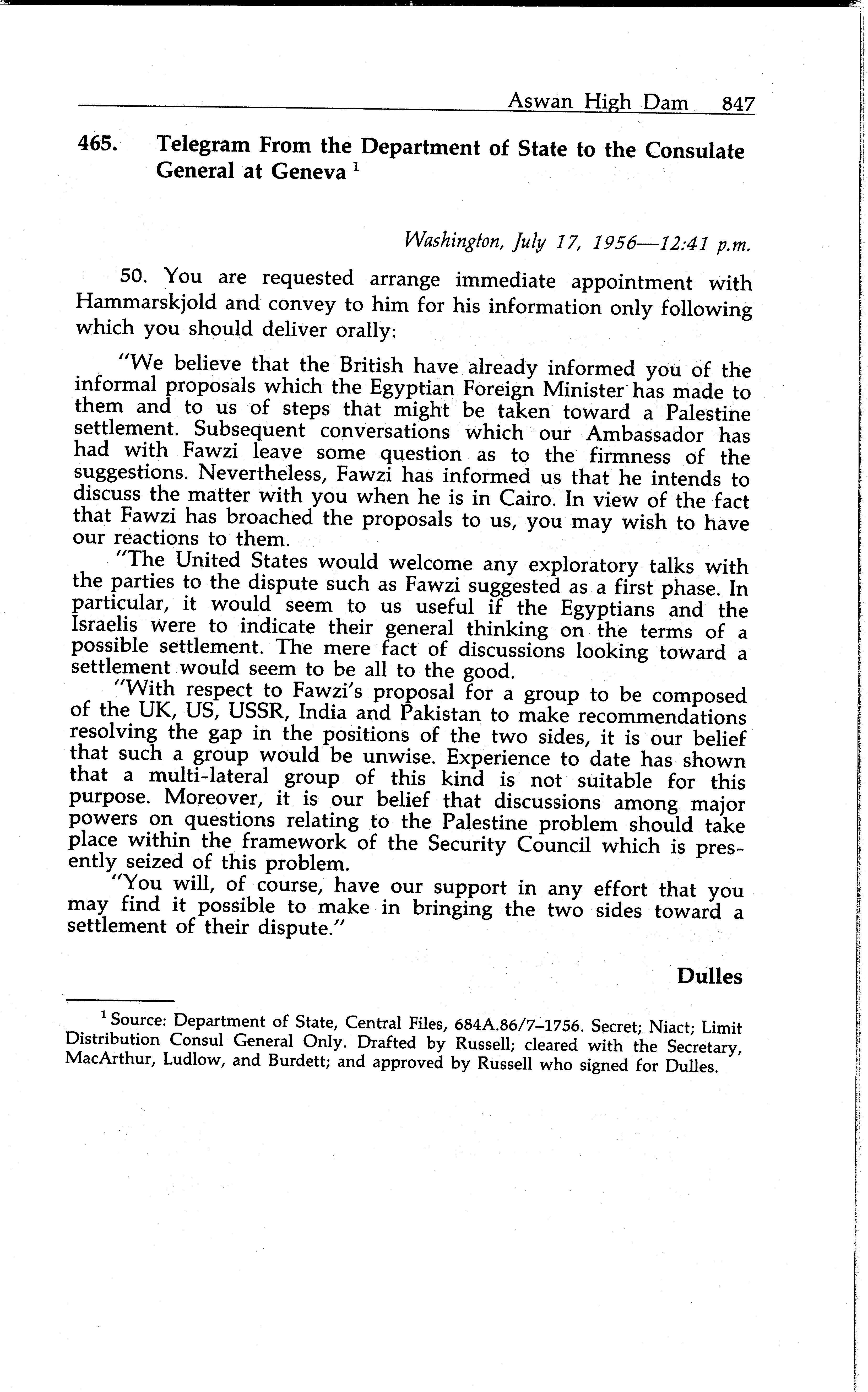 Aswan High Dam 847

465. Telegram From the Department of State to the Consulate General at Geneva $^1$

Washington, July 17, 1956—12:41 p.m.

50. You are requested arrange immediate appointment with Hammarskjold and convey to him for his information only following which you should deliver orally:

"We believe that the British have already informed you of the informal proposals which the Egyptian Foreign Minister has made to them and to us of steps that might be taken toward a Palestine settlement. Subsequent conversations which our Ambassador has had with Fawzi leave some question as to the firmness of the suggestions. Nevertheless, Fawzi has informed us that he intends to discuss the matter with you when he is in Cairo. In view of the fact that Fawzi has broached the proposals to us, you may wish to have our reactions to them.

"The United States would welcome any exploratory talks with the parties to the dispute such as Fawzi suggested as a first phase. In particular, it would seem to us useful if the Egyptians and the Israelis were to indicate their general thinking on the terms of a possible settlement. The mere fact of discussions looking toward a settlement would seem to be all to the good.

"With respect to Fawzi's proposal for a group to be composed of the UK, US, USSR, India and Pakistan to make recommendations resolving the gap in the positions of the two sides, it is our belief that such a group would be unwise. Experience to date has shown that a multi-lateral group of this kind is not suitable for this purpose. Moreover, it is our belief that discussions among major powers on questions relating to the Palestine problem should take place within the framework of the Security Council which is presently seized of this problem.

"You will, of course, have our support in any effort that you may find it possible to make in bringing the two sides toward a settlement of their dispute."

Dulles

$^1$ Source: Department of State, Central Files, 684A.86/7–1756. Secret; Niact; Limit Distribution Consul General Only. Drafted by Russell; cleared with the Secretary, MacArthur, Ludlow, and Burdett; and approved by Russell who signed for Dulles.